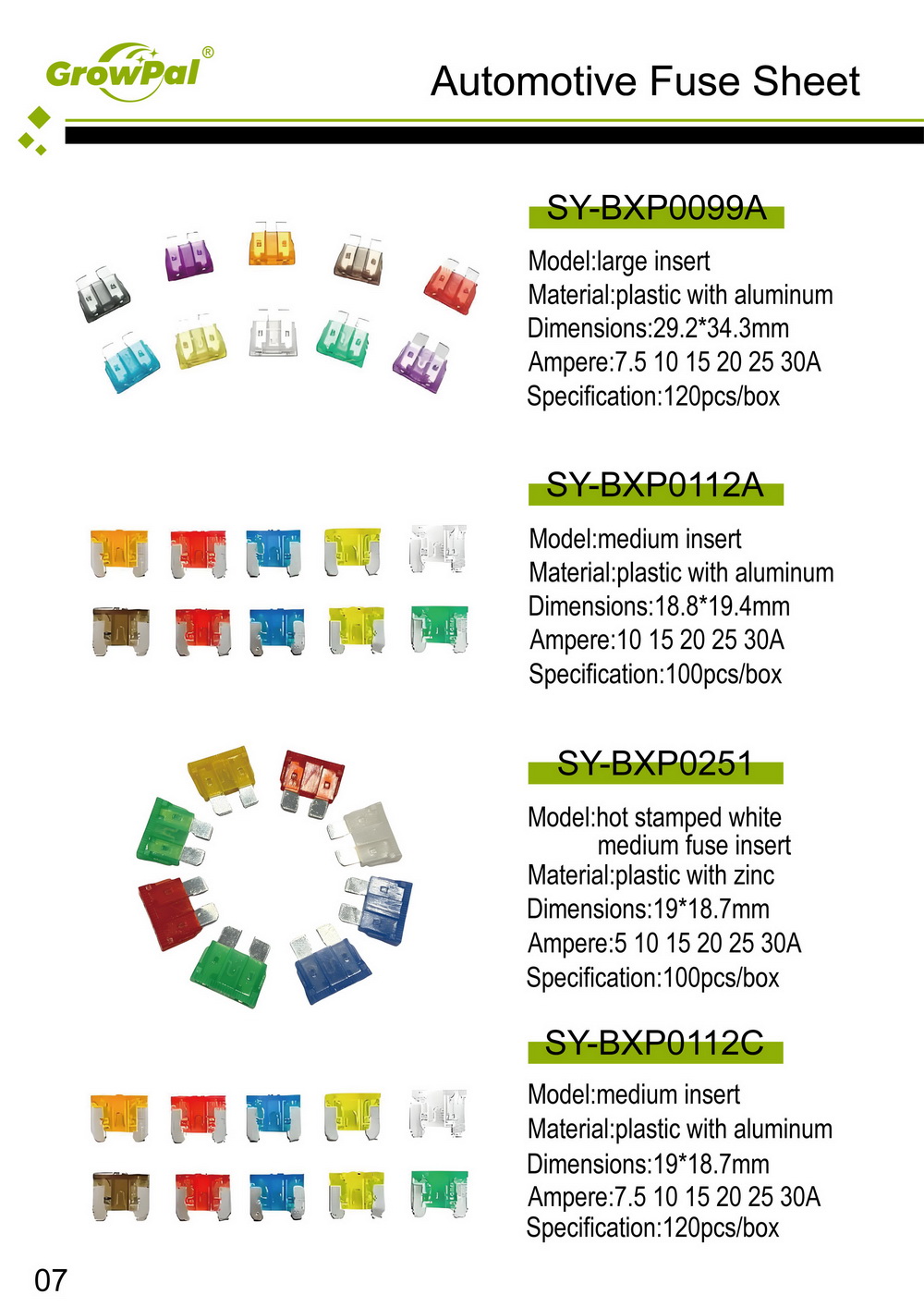 GrowPal®

Automotive Fuse Sheet

SY-BXP0099A

Model:large insert
Material:plastic with aluminum
Dimensions:29.2*34.3mm
Ampere:7.5 10 15 20 25 30A
Specification:120pcs/box

SY-BXP0112A

Model:medium insert
Material:plastic with aluminum
Dimensions:18.8*19.4mm
Ampere:10 15 20 25 30A
Specification:100pcs/box

SY-BXP0251

Model:hot stamped white medium fuse insert
Material:plastic with zinc
Dimensions:19*18.7mm
Ampere:5 10 15 20 25 30A
Specification:100pcs/box

SY-BXP0112C

Model:medium insert
Material:plastic with aluminum
Dimensions:19*18.7mm
Ampere:7.5 10 15 20 25 30A
Specification:120pcs/box

07